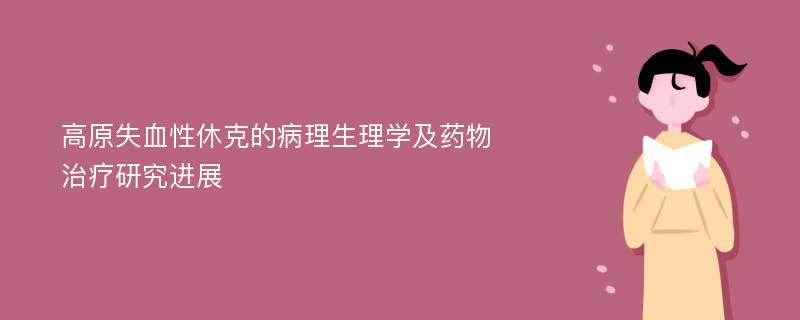 高原失血性休克的病理生理学及药物治疗研究进展